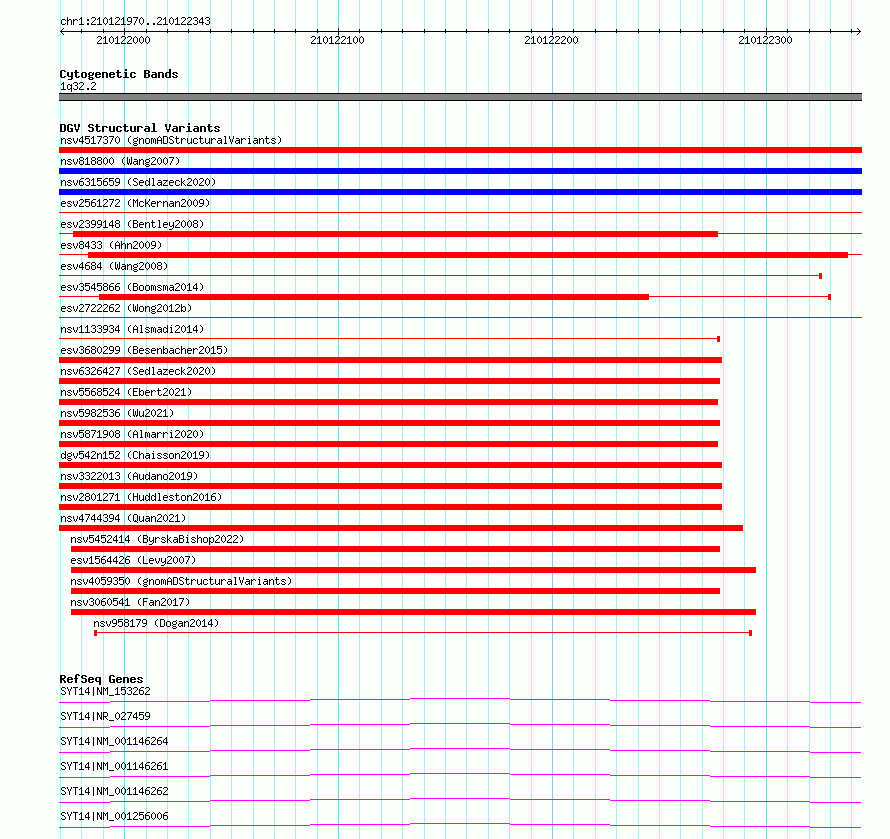 chr1:210121970..210122343

210122000 210122100 210122200 210122300

Cytogenetic Bands
1q32.2

DGV Structural Variants
nsv4517370 (gnomADStructuralVariants)
nsv818800 (Wang2007)
nsv6315659 (Sedlazeck2020)
esv2561272 (McKernan2009)
esv2399148 (Bentley2008)
esv8433 (Ahn2009)
esv4684 (Wang2008)
esv3545866 (Boomsma2014)
esv2722262 (Wong2012b)
nsv1133934 (Alsmadi2014)
esv3680299 (Besenbacher2015)
nsv6326427 (Sedlazeck2020)
nsv5568524 (Ebert2021)
nsv5982536 (Wu2021)
nsv5871908 (Almarri2020)
dgv542n152 (Chaisson2019)
nsv3322013 (Audano2019)
nsv2801271 (Huddleston2016)
nsv4744394 (Quan2021)
nsv5452414 (ByrskaBishop2022)
esv1564426 (Levy2007)
nsv4059350 (gnomADStructuralVariants)
nsv3060541 (Fan2017)
nsv958179 (Dogan2014)

RefSeq Genes
SYT14|NM_153262
SYT14|NR_027459
SYT14|NM_001146264
SYT14|NM_001146261
SYT14|NM_001146262
SYT14|NM_001256006